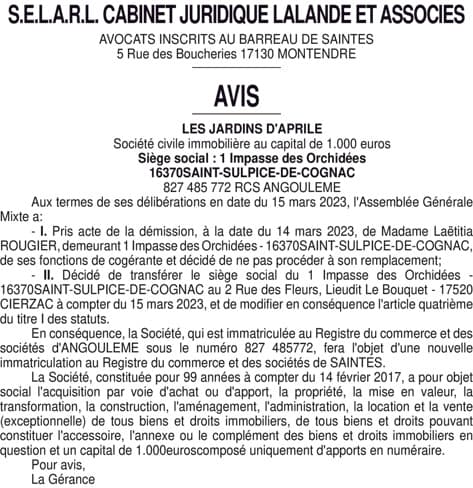 S.E.L.A.R.L. CABINET JURIDIQUE LALANDE ET ASSOCIES

AVOCATS INSCRITS AU BARREAU DE SAINTES
5 Rue des Boucheries 17130 MONTENDRE

AVIS

LES JARDINS D'APRILE
Société civile immobilière au capital de 1.000 euros
Siège social : 1 Impasse des Orchidées
16370SAINT-SULPICE-DE-COGNAC
827 485 772 RCS ANGOULEME

Aux termes de ses délibérations en date du 15 mars 2023, l'Assemblée Générale Mixte a:

- I. Pris acte de la démission, à la date du 14 mars 2023, de Madame Laëtitia ROUGIER, demeurant 1 Impasse des Orchidées - 16370SAINT-SULPICE-DE-COGNAC, de ses fonctions de cogérante et décidé de ne pas procéder à son remplacement;

- II. Décidé de transférer le siège social du 1 Impasse des Orchidées - 16370SAINT-SULPICE-DE-COGNAC au 2 Rue des Fleurs, Lieudit Le Bouquet - 17520 CIERZAC à compter du 15 mars 2023, et de modifier en conséquence l'article quatrième du titre I des statuts.

En conséquence, la Société, qui est immatriculée au Registre du commerce et des sociétés d'ANGOULEME sous le numéro 827 485772, fera l'objet d'une nouvelle immatriculation au Registre du commerce et des sociétés de SAINTES.

La Société, constituée pour 99 années à compter du 14 février 2017, a pour objet social l'acquisition par voie d'achat ou d'apport, la propriété, la mise en valeur, la transformation, la construction, l'aménagement, l'administration, la location et la vente (exceptionnelle) de tous biens et droits immobiliers, de tous biens et droits pouvant constituer l'accessoire, l'annexe ou le complément des biens et droits immobiliers en question et un capital de 1.000euroscomposé uniquement d'apports en numéraire.

Pour avis,
La Gérance